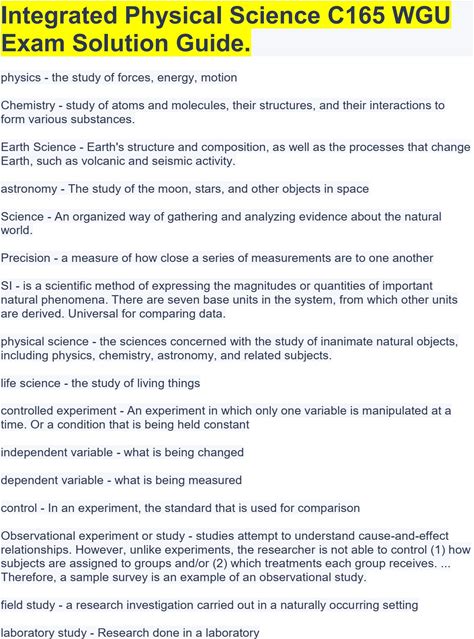 Integrated Physical Science C165 WGU Exam Solution Guide.

physics - the study of forces, energy, motion

Chemistry - study of atoms and molecules, their structures, and their interactions to form various substances.

Earth Science - Earth's structure and composition, as well as the processes that change Earth, such as volcanic and seismic activity.

astronomy - The study of the moon, stars, and other objects in space

Science - An organized way of gathering and analyzing evidence about the natural world.

Precision - a measure of how close a series of measurements are to one another

SI - is a scientific method of expressing the magnitudes or quantities of important natural phenomena. There are seven base units in the system, from which other units are derived. Universal for comparing data.

physical science - the sciences concerned with the study of inanimate natural objects, including physics, chemistry, astronomy, and related subjects.

life science - the study of living things

controlled experiment - An experiment in which only one variable is manipulated at a time. Or a condition that is being held constant

independent variable - what is being changed

dependent variable - what is being measured

control - In an experiment, the standard that is used for comparison

Observational experiment or study - studies attempt to understand cause-and-effect relationships. However, unlike experiments, the researcher is not able to control (1) how subjects are assigned to groups and/or (2) which treatments each group receives. ... Therefore, a sample survey is an example of an observational study.

field study - a research investigation carried out in a naturally occurring setting

laboratory study - Research done in a laboratory